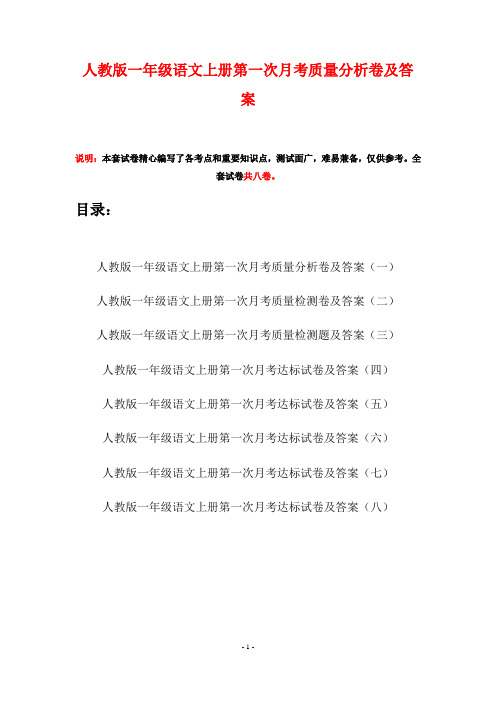 人教版一年级语文上册第一次月考质量分析卷及答案

说明：本套试卷精心编写了各考点和重要知识点，测试面广，难易兼备，仅供参考。全套试卷共八卷。

目录：

人教版一年级语文上册第一次月考质量分析卷及答案（一）

人教版一年级语文上册第一次月考质量检测卷及答案（二）

人教版一年级语文上册第一次月考质量检测题及答案（三）

人教版一年级语文上册第一次月考达标试卷及答案（四）

人教版一年级语文上册第一次月考达标试卷及答案（五）

人教版一年级语文上册第一次月考达标试卷及答案（六）

人教版一年级语文上册第一次月考达标试卷及答案（七）

人教版一年级语文上册第一次月考达标试卷及答案（八）

- 1 -